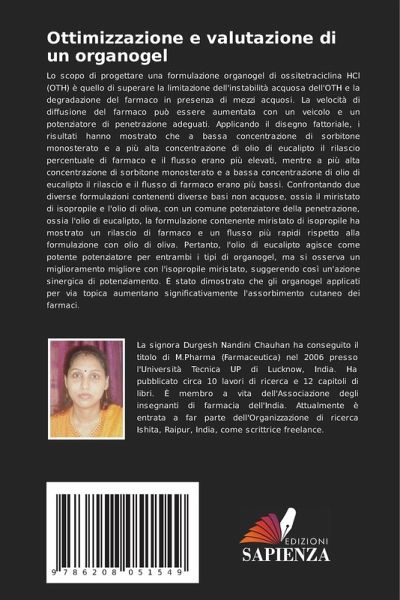 Ottimizzazione e valutazione di un organogel

Lo scopo di progettare una formulazione organogel di ossitetraciclina HCl (OTH) è quello di superare la limitazione dell'instabilità acquosa dell'OTH e la degradazione del farmaco in presenza di mezzi acquosi. La velocità di diffusione del farmaco può essere aumentata con un veicolo e un potenziatore di penetrazione adeguati. Applicando il disegno fattoriale, i risultati hanno mostrato che a bassa concentrazione di sorbitone monosterato e a più alta concentrazione di olio di eucalipto il rilascio percentuale di farmaco e il flusso erano più elevati, mentre a più alta concentrazione di sorbitone monosterato e a bassa concentrazione di olio di eucalipto il rilascio e il flusso di farmaco erano più bassi. Confrontando due diverse formulazioni contenenti diverse basi non acquose, ossia il miristato di isopropile e l'olio di oliva, con un comune potenziatore della penetrazione, ossia l'olio di eucalipto, la formulazione contenente miristato di isopropile ha mostrato un rilascio di farmaco e un flusso più rapidi rispetto alla formulazione con olio di oliva. Pertanto, l'olio di eucalipto agisce come potente potenziatore per entrambi i tipi di organogel, ma si osserva un miglioramento migliore con l'isopropile miristato, suggerendo così un'azione sinergica di potenziamento. È stato dimostrato che gli organogel applicati per via topica aumentano significativamente l'assorbimento cutaneo dei farmaci.

La signora Durgesh Nandini Chauhan ha conseguito il titolo di M.Pharma (Farmaceutica) nel 2006 presso l'Università Tecnica UP di Lucknow, India. Ha pubblicato circa 10 lavori di ricerca e 12 capitoli di libri. È membro a vita dell'Associazione degli insegnanti di farmacia dell'India. Attualmente è entrata a far parte dell'Organizzazione di ricerca Ishita, Raipur, India, come scrittrice freelance.

9 786208 051549

EDIZIONI
SAPIENZA